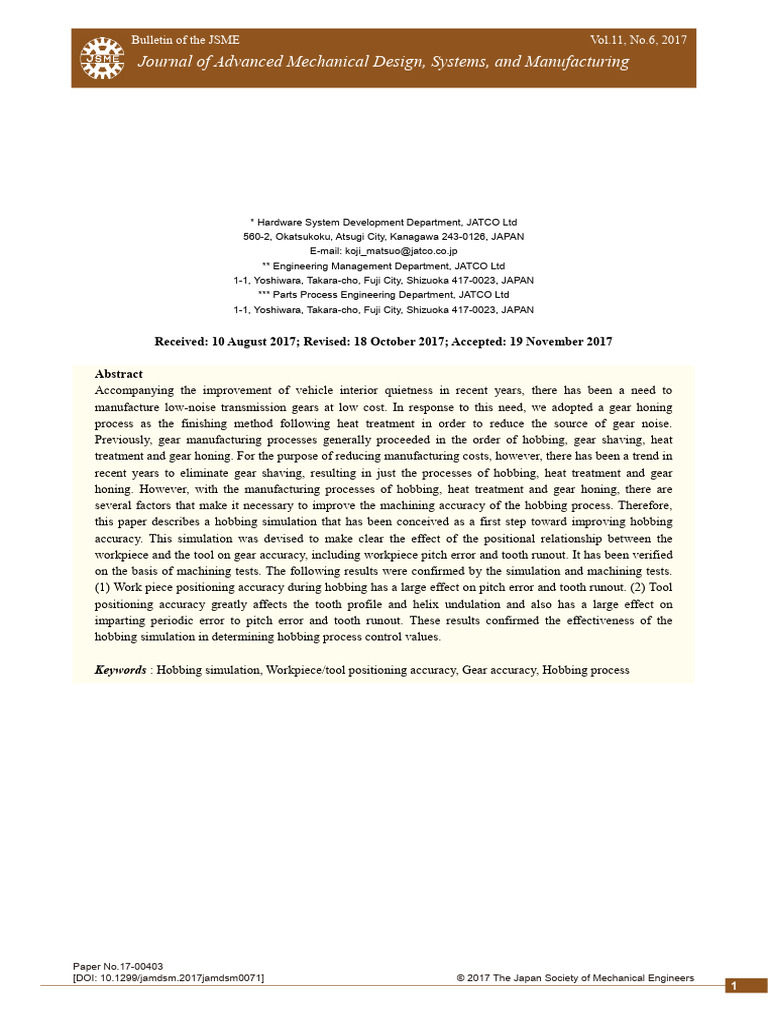 JSME

Bulletin of the JSME

Vol.11, No.6, 2017

Journal of Advanced Mechanical Design, Systems, and Manufacturing

* Hardware System Development Department, JATCO Ltd
560-2, Okatsukoku, Atsugi City, Kanagawa 243-0126, JAPAN
E-mail: koji_matsuo@jatco.co.jp
** Engineering Management Department, JATCO Ltd
1-1, Yoshiwara, Takara-cho, Fuji City, Shizuoka 417-0023, JAPAN
*** Parts Process Engineering Department, JATCO Ltd
1-1, Yoshiwara, Takara-cho, Fuji City, Shizuoka 417-0023, JAPAN

Received: 10 August 2017; Revised: 18 October 2017; Accepted: 19 November 2017

Abstract
Accompanying the improvement of vehicle interior quietness in recent years, there has been a need to manufacture low-noise transmission gears at low cost. In response to this need, we adopted a gear honing process as the finishing method following heat treatment in order to reduce the source of gear noise. Previously, gear manufacturing processes generally proceeded in the order of hobbing, gear shaving, heat treatment and gear honing. For the purpose of reducing manufacturing costs, however, there has been a trend in recent years to eliminate gear shaving, resulting in just the processes of hobbing, heat treatment and gear honing. However, with the manufacturing processes of hobbing, heat treatment and gear honing, there are several factors that make it necessary to improve the machining accuracy of the hobbing process. Therefore, this paper describes a hobbing simulation that has been conceived as a first step toward improving hobbing accuracy. This simulation was devised to make clear the effect of the positional relationship between the workpiece and the tool on gear accuracy, including workpiece pitch error and tooth runout. It has been verified on the basis of machining tests. The following results were confirmed by the simulation and machining tests. (1) Work piece positioning accuracy during hobbing has a large effect on pitch error and tooth runout. (2) Tool positioning accuracy greatly affects the tooth profile and helix undulation and also has a large effect on imparting periodic error to pitch error and tooth runout. These results confirmed the effectiveness of the hobbing simulation in determining hobbing process control values.

Keywords : Hobbing simulation, Workpiece/tool positioning accuracy, Gear accuracy, Hobbing process

Paper No.17-00403
[DOI: 10.1299/jamdsm.2017jamdsm0071]

© 2017 The Japan Society of Mechanical Engineers

1